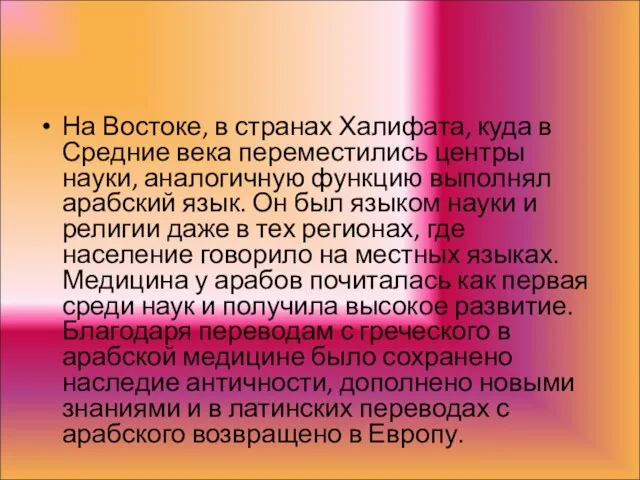 • На Востоке, в странах Халифата, куда в Средние века переместились центры науки, аналогичную функцию выполнял арабский язык. Он был языком науки и религии даже в тех регионах, где население говорило на местных языках. Медицина у арабов почиталась как первая среди наук и получила высокое развитие. Благодаря переводам с греческого в арабской медицине было сохранено наследие античности, дополнено новыми знаниями и в латинских переводах с арабского возвращено в Европу.